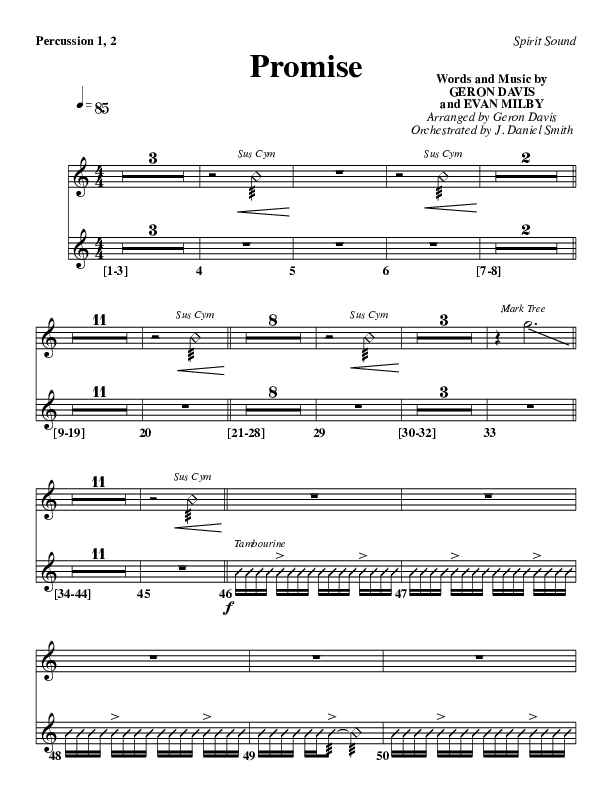 Percussion 1, 2

Spirit Sound

Promise

Words and Music by
GERON DAVIS
and EVAN MILBY
Arranged by Geron Davis
Orchestrated by J. Daniel Smith

= 85

3
Sus Cym
Sus Cym
2

3
2

[1-3]
4
5
6
[7-8]

11
Sus Cym
8
Sus Cym
3
Mark Tree

11
8
3

[9-19]
20
[21-28]
29
[30-32]
33

11
Sus Cym

11
Tambourine

[34-44]
45
46
f
47

48
49
50